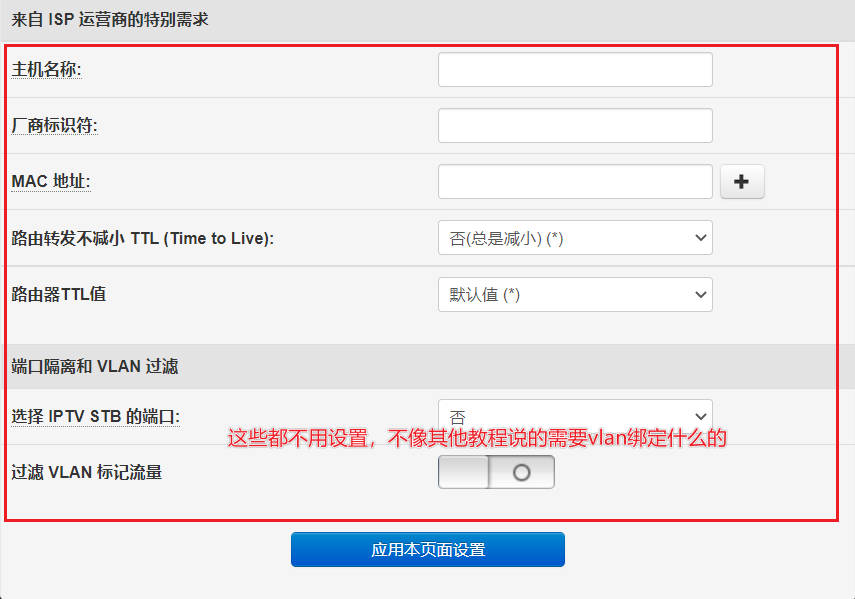 来自 ISP 运营商的特别需求

主机名称:

厂商标识符:

MAC 地址:

+

路由转发不减小 TTL (Time to Live):

否(总是减小) (*)

路由器TTL值

默认值 (*)

端口隔离和 VLAN 过滤

选择 IPTV STB 的端口:

否

这些都不用设置，不像其他教程说的需要vlan绑定什么的

过滤 VLAN 标记流量

应用本页面设置